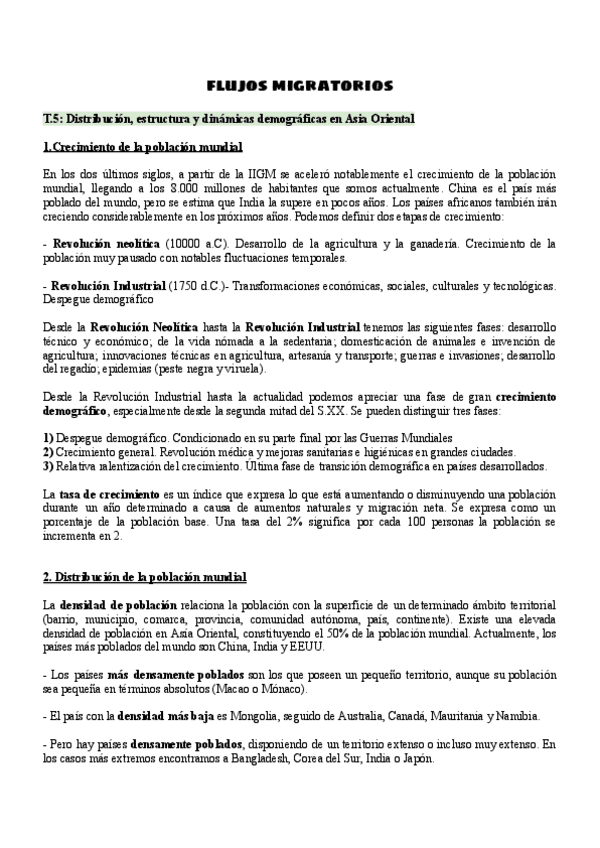 FLUJOS MIGRATORIOS

T.5: Distribución, estructura y dinámicas demográficas en Asia Oriental

1.Crecimiento de la población mundial

En los dos últimos siglos, a partir de la IIGM se aceleró notablemente el crecimiento de la población mundial, llegando a los 8.000 millones de habitantes que somos actualmente. China es el país más poblado del mundo, pero se estima que India la supere en pocos años. Los países africanos también irán creciendo considerablemente en los próximos años. Podemos definir dos etapas de crecimiento:

- Revolución neolítica (10000 a.C). Desarrollo de la agricultura y la ganadería. Crecimiento de la población muy pausado con notables fluctuaciones temporales.

- Revolución Industrial (1750 d.C.)- Transformaciones económicas, sociales, culturales y tecnológicas. Despegue demográfico

Desde la Revolución Neolítica hasta la Revolución Industrial tenemos las siguientes fases: desarrollo técnico y económico; de la vida nómada a la sedentaria; domesticación de animales e invención de agricultura; innovaciones técnicas en agricultura, artesanía y transporte; guerras e invasiones; desarrollo del regadío; epidemias (peste negra y viruela).

Desde la Revolución Industrial hasta la actualidad podemos apreciar una fase de gran crecimiento demográfico, especialmente desde la segunda mitad del S.XX. Se pueden distinguir tres fases:

1) Despegue demográfico. Condicionado en su parte final por las Guerras Mundiales
2) Crecimiento general. Revolución médica y mejoras sanitarias e higiénicas en grandes ciudades.
3) Relativa ralentización del crecimiento. Última fase de transición demográfica en países desarrollados.

La tasa de crecimiento es un índice que expresa lo que está aumentando o disminuyendo una población durante un año determinado a causa de aumentos naturales y migración neta. Se expresa como un porcentaje de la población base. Una tasa del 2% significa por cada 100 personas la población se incrementa en 2.

2. Distribución de la población mundial

La densidad de población relaciona la población con la superficie de un determinado ámbito territorial (barrio, municipio, comarca, provincia, comunidad autónoma, país, continente). Existe una elevada densidad de población en Asia Oriental, constituyendo el 50% de la población mundial. Actualmente, los países más poblados del mundo son China, India y EEUU.

- Los países más densamente poblados son los que poseen un pequeño territorio, aunque su población sea pequeña en términos absolutos (Macao o Mónaco).

- El país con la densidad más baja es Mongolia, seguido de Australia, Canadá, Mauritania y Namibia.

- Pero hay países densamente poblados, disponiendo de un territorio extenso o incluso muy extenso. En los casos más extremos encontramos a Bangladesh, Corea del Sur, India o Japón.